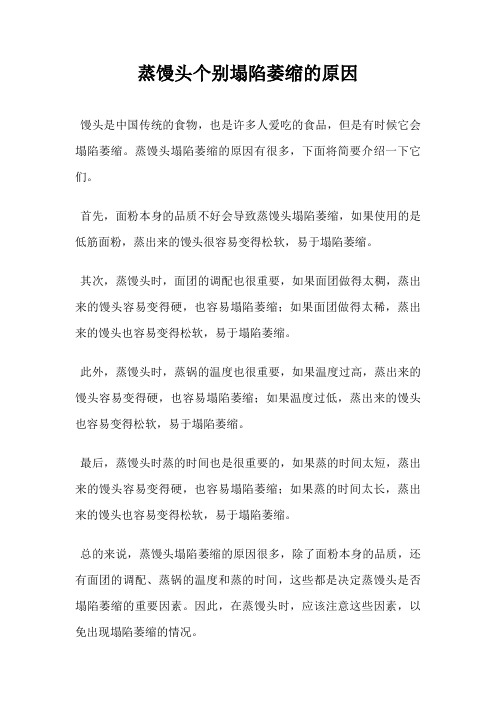 蒸馒头个别塌陷萎缩的原因

馒头是中国传统的食物，也是许多人爱吃的食品，但是有时候它会塌陷萎缩。蒸馒头塌陷萎缩的原因有很多，下面将简要介绍一下它们。

首先，面粉本身的品质不好会导致蒸馒头塌陷萎缩，如果使用的是低筋面粉，蒸出来的馒头很容易变得松软，易于塌陷萎缩。

其次，蒸馒头时，面团的调配也很重要，如果面团做得太稠，蒸出来的馒头容易变得硬，也容易塌陷萎缩；如果面团做得太稀，蒸出来的馒头也容易变得松软，易于塌陷萎缩。

此外，蒸馒头时，蒸锅的温度也很重要，如果温度过高，蒸出来的馒头容易变得硬，也容易塌陷萎缩；如果温度过低，蒸出来的馒头也容易变得松软，易于塌陷萎缩。

最后，蒸馒头时蒸的时间也是很重要的，如果蒸的时间太短，蒸出来的馒头容易变得硬，也容易塌陷萎缩；如果蒸的时间太长，蒸出来的馒头也容易变得松软，易于塌陷萎缩。

总的来说，蒸馒头塌陷萎缩的原因很多，除了面粉本身的品质，还有面团的调配、蒸锅的温度和蒸的时间，这些都是决定蒸馒头是否塌陷萎缩的重要因素。因此，在蒸馒头时，应该注意这些因素，以免出现塌陷萎缩的情况。